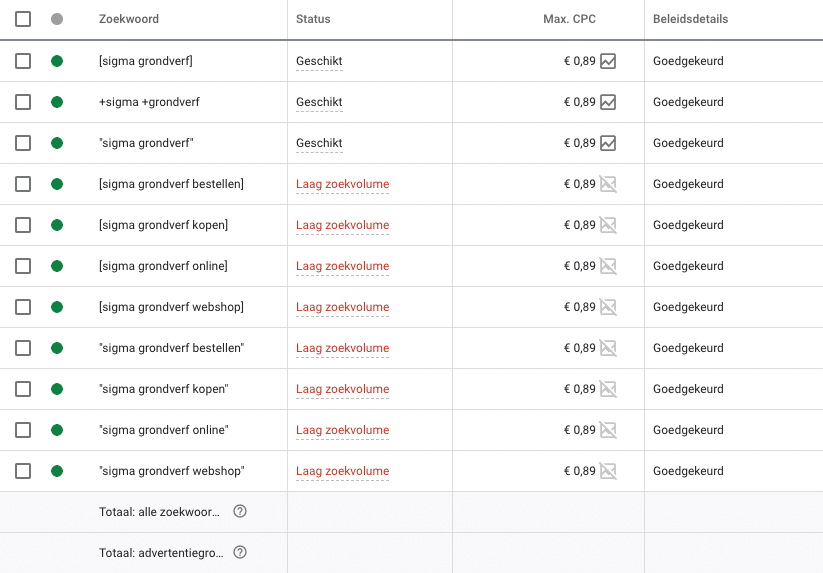 | Zoekwoord | Status | Max. CPC | Beleidsdetails |
|---|---|---|---|
| [sigma grondverf] | Geschikt | € 0,89 | Goedgekeurd |
| +sigma +grondverf | Geschikt | € 0,89 | Goedgekeurd |
| "sigma grondverf" | Geschikt | € 0,89 | Goedgekeurd |
| [sigma grondverf bestellen] | Laag zoekvolume | € 0,89 | Goedgekeurd |
| [sigma grondverf kopen] | Laag zoekvolume | € 0,89 | Goedgekeurd |
| [sigma grondverf online] | Laag zoekvolume | € 0,89 | Goedgekeurd |
| [sigma grondverf webshop] | Laag zoekvolume | € 0,89 | Goedgekeurd |
| "sigma grondverf bestellen" | Laag zoekvolume | € 0,89 | Goedgekeurd |
| "sigma grondverf kopen" | Laag zoekvolume | € 0,89 | Goedgekeurd |
| "sigma grondverf online" | Laag zoekvolume | € 0,89 | Goedgekeurd |
| "sigma grondverf webshop" | Laag zoekvolume | € 0,89 | Goedgekeurd |
| Totaal: alle zoekwoor... | | | |
| Totaal: advertentiegro... | | | |